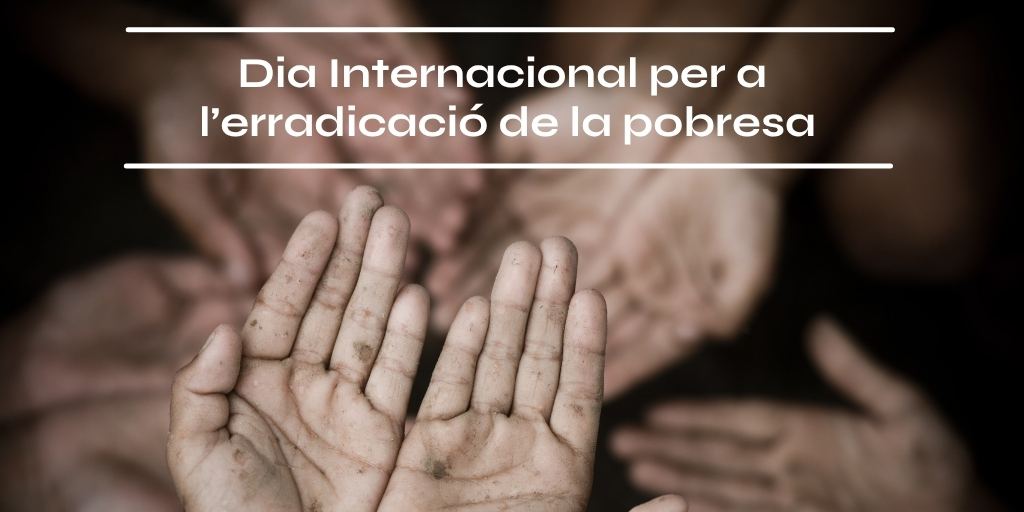 Dia Internacional per a l’erradicació de la pobresa